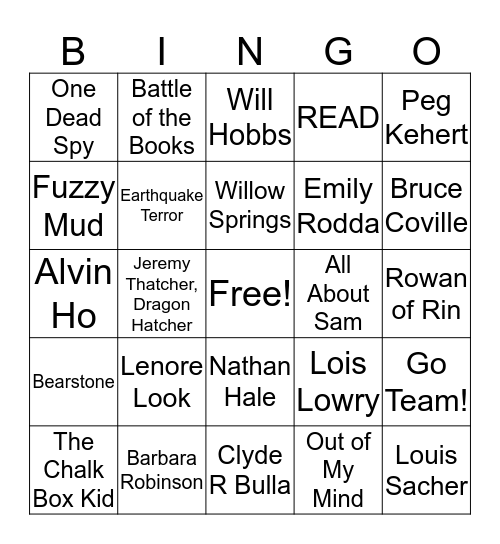 | B | I | N | G | O |
|---|---|---|---|---|
| One Dead Spy | Battle of the Books | Will Hobbs | READ | Peg Kehert |
| Fuzzy Mud | Earthquake Terror | Willow Springs | Emily Rodda | Bruce Coville |
| Alvin Ho | Jeremy Thatcher, Dragon Hatcher | Free! | All About Sam | Rowan of Rin |
| Bearstone | Lenore Look | Nathan Hale | Lois Lowry | Go Team! |
| The Chalk Box Kid | Barbara Robinson | Clyde R Bulla | Out of My Mind | Louis Sacher |